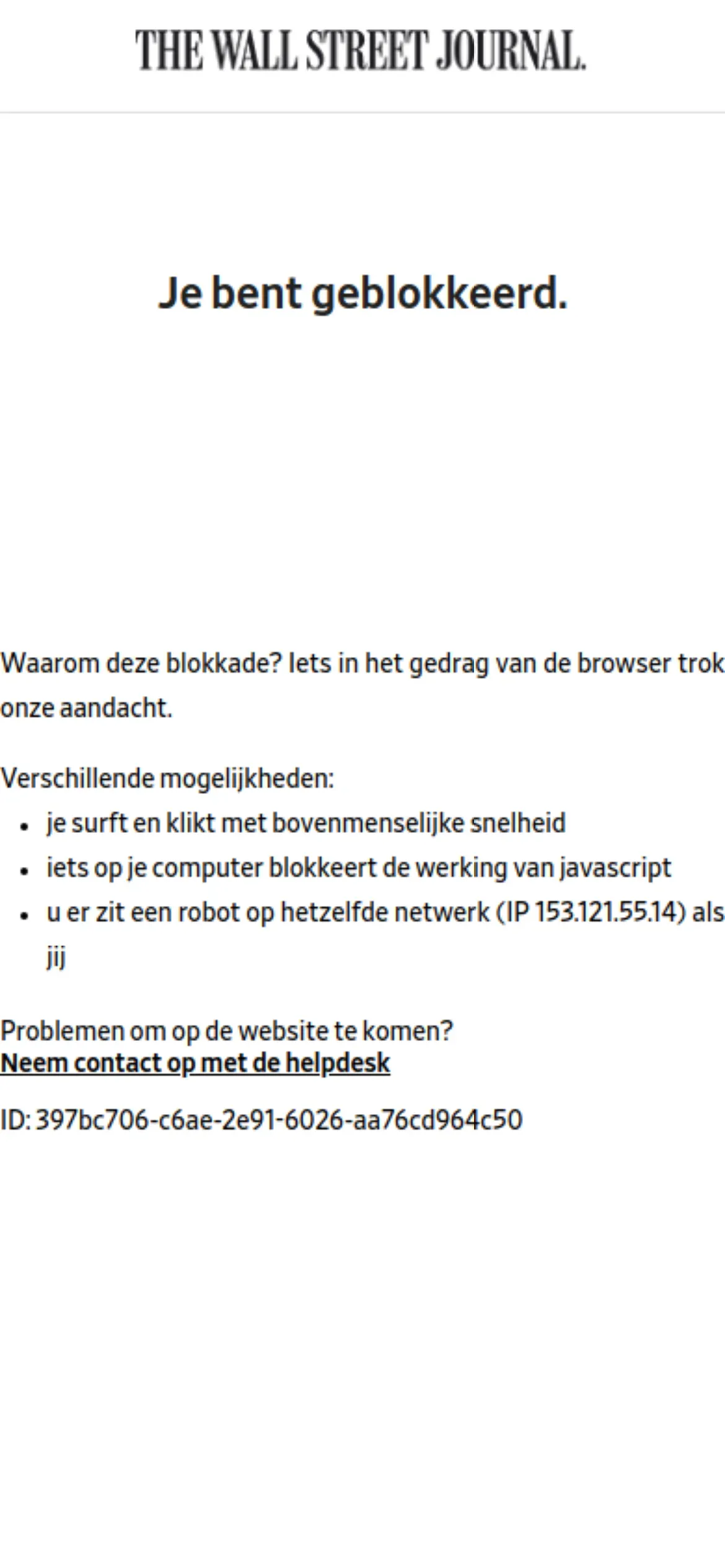 THE WALL STREET JOURNAL.

Je bent geblokkeerd.

Waarom deze blokkade? Iets in het gedrag van de browser trok onze aandacht.

Verschillende mogelijkheden:

- je surft en klikt met bovenmenselijke snelheid
- iets op je computer blokkeert de werking van javascript
- u er zit een robot op hetzelfde netwerk (IP 153.121.55.14) als jij

Problemen om op de website te komen?
Neem contact op met de helpdesk

ID: 397bc706-c6ae-2e91-6026-aa76cd964c50